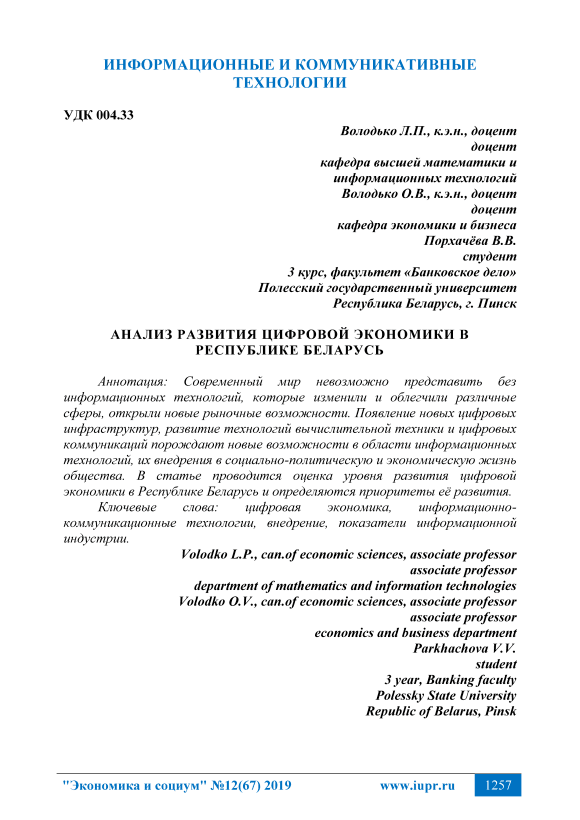 ИНФОРМАЦИОННЫЕ И КОММУНИКАТИВНЫЕ ТЕХНОЛОГИИ

УДК 004.33

Володько Л.П., к.э.н., доцент
доцент
кафедра высшей математики и информационных технологий
Володько О.В., к.э.н., доцент
доцент
кафедра экономики и бизнеса
Порхачёва В.В.
студент
3 курс, факультет «Банковское дело»
Полесский государственный университет
Республика Беларусь, г. Пинск

АНАЛИЗ РАЗВИТИЯ ЦИФРОВОЙ ЭКОНОМИКИ В РЕСПУБЛИКЕ БЕЛАРУСЬ

Аннотация: Современный мир невозможно представить без информационных технологий, которые изменили и облегчили различные сферы, открыли новые рыночные возможности. Появление новых цифровых инфраструктур, развитие технологий вычислительной техники и цифровых коммуникаций порождают новые возможности в области информационных технологий, их внедрения в социально-политическую и экономическую жизнь общества. В статье проводится оценка уровня развития цифровой экономики в Республике Беларусь и определяются приоритеты её развития.

Ключевые слова: цифровая экономика, информационно-коммуникационные технологии, внедрение, показатели информационной индустрии.

Volodko L.P., can.of economic sciences, associate professor
associate professor
department of mathematics and information technologies
Volodko O.V., can.of economic sciences, associate professor
associate professor
economics and business department
Parkhachova V.V.
student
3 year, Banking faculty
Polessky State University
Republic of Belarus, Pinsk

"Экономика и социум" №12(67) 2019 www.iupr.ru 1257